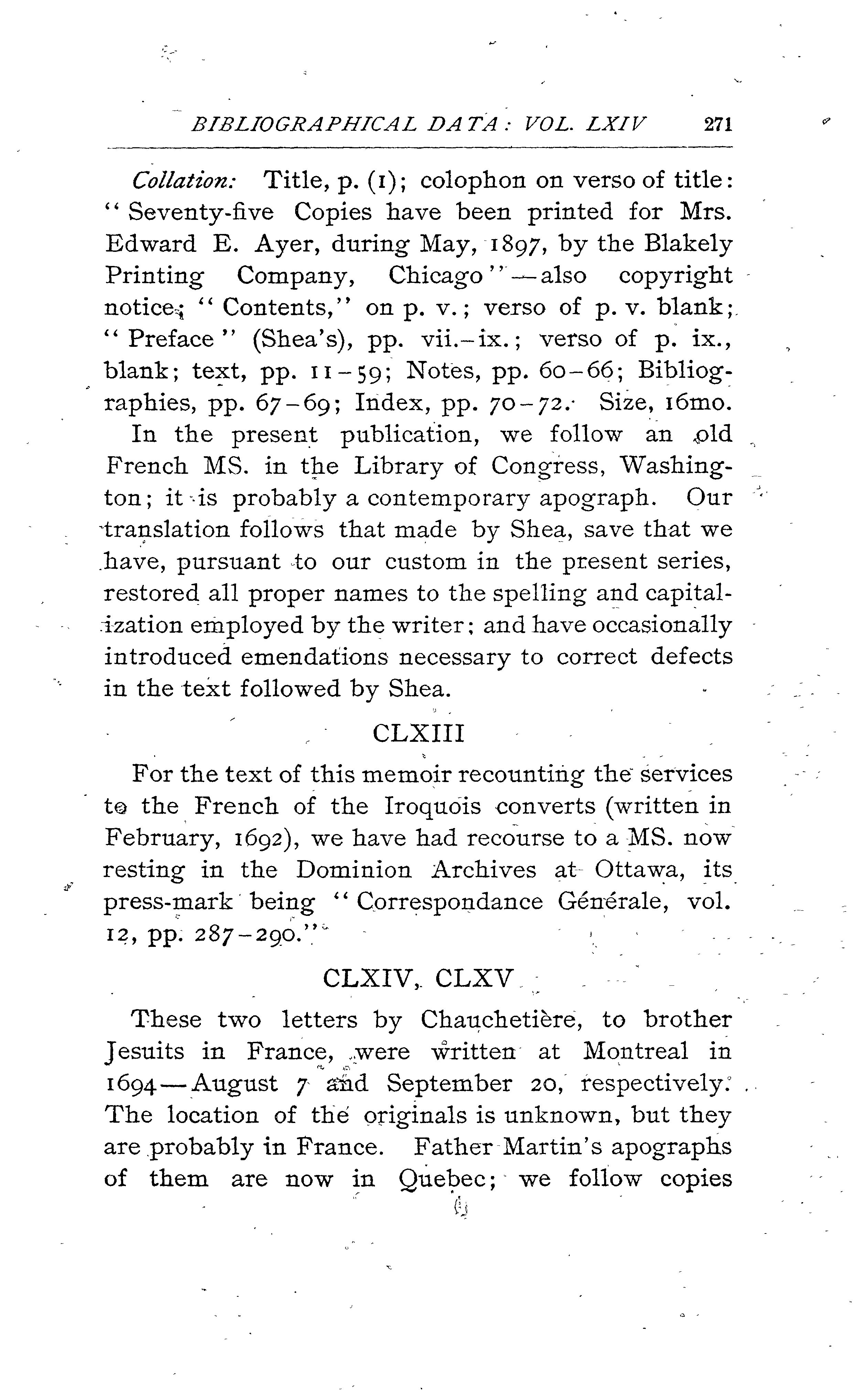 BIBLIOGRAPHICAL DATA: VOL. LXIV 271

Collation: Title, p. (1); colophon on verso of title: "Seventy-five Copies have been printed for Mrs. Edward E. Ayer, during May, 1897, by the Blakely Printing Company, Chicago"—also copyright notice; "Contents," on p. v.; verso of p. v. blank; "Preface" (Shea's), pp. vii.–ix.; verso of p. ix., blank; text, pp. 11–59; Notes, pp. 60–66; Bibliographies, pp. 67–69; Index, pp. 70–72. Size, 16mo.

In the present publication, we follow an old French MS. in the Library of Congress, Washington; it is probably a contemporary apograph. Our translation follows that made by Shea, save that we have, pursuant to our custom in the present series, restored all proper names to the spelling and capitalization employed by the writer; and have occasionally introduced emendations necessary to correct defects in the text followed by Shea.

CLXIII

For the text of this memoir recounting the services to the French of the Iroquois converts (written in February, 1692), we have had recourse to a MS. now resting in the Dominion Archives at Ottawa, its press-mark being "Correspondance Générale, vol. 12, pp. 287–290."

CLXIV, CLXV

These two letters by Chauchetière, to brother Jesuits in France, were written at Montreal in 1694—August 7 and September 20, respectively. The location of the originals is unknown, but they are probably in France. Father Martin's apographs of them are now in Quebec; we follow copies